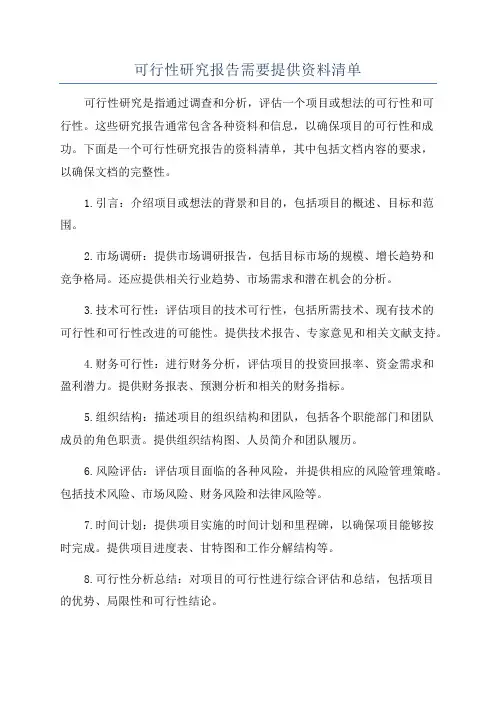 可行性研究报告需要提供资料清单

可行性研究是指通过调查和分析，评估一个项目或想法的可行性和可行性。这些研究报告通常包含各种资料和信息，以确保项目的可行性和成功。下面是一个可行性研究报告的资料清单，其中包括文档内容的要求，以确保文档的完整性。

1.引言：介绍项目或想法的背景和目的，包括项目的概述、目标和范围。

2.市场调研：提供市场调研报告，包括目标市场的规模、增长趋势和竞争格局。还应提供相关行业趋势、市场需求和潜在机会的分析。

3.技术可行性：评估项目的技术可行性，包括所需技术、现有技术的可行性和可行性改进的可能性。提供技术报告、专家意见和相关文献支持。

4.财务可行性：进行财务分析，评估项目的投资回报率、资金需求和盈利潜力。提供财务报表、预测分析和相关的财务指标。

5.组织结构：描述项目的组织结构和团队，包括各个职能部门和团队成员的角色职责。提供组织结构图、人员简介和团队履历。

6.风险评估：评估项目面临的各种风险，并提供相应的风险管理策略。包括技术风险、市场风险、财务风险和法律风险等。

7.时间计划：提供项目实施的时间计划和里程碑，以确保项目能够按时完成。提供项目进度表、甘特图和工作分解结构等。

8.可行性分析总结：对项目的可行性进行综合评估和总结，包括项目的优势、局限性和可行性结论。